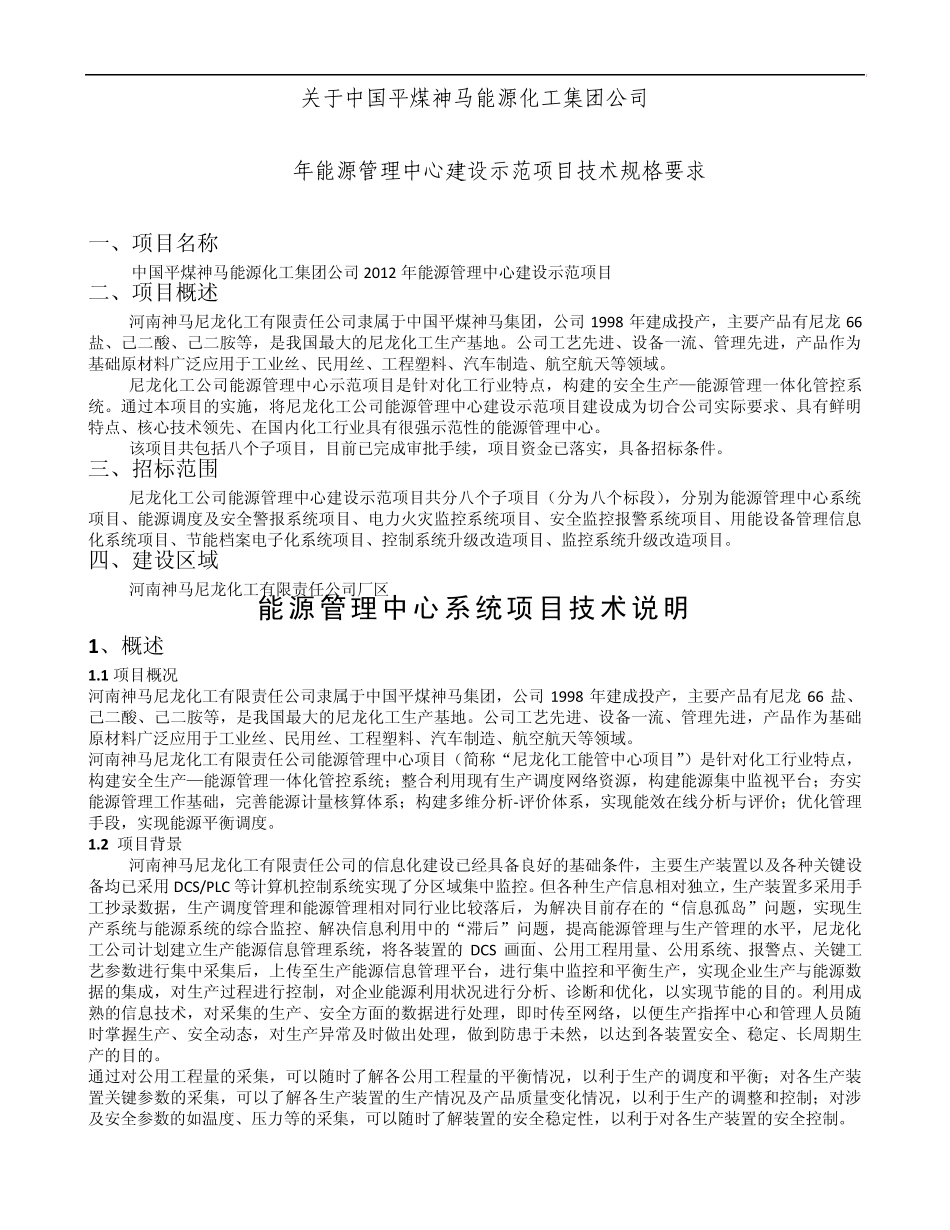 关于中国平煤神马能源化工集团公司

年能源管理中心建设示范项目技术规格要求

一、项目名称

中国平煤神马能源化工集团公司 2012 年能源管理中心建设示范项目

二、项目概述

河南神马尼龙化工有限责任公司隶属于中国平煤神马集团，公司 1998 年建成投产，主要产品有尼龙 66 盐、己二酸、己二胺等，是我国最大的尼龙化工生产基地。公司工艺先进、设备一流、管理先进，产品作为基础原材料广泛应用于工业丝、民用丝、工程塑料、汽车制造、航空航天等领域。

尼龙化工公司能源管理中心示范项目是针对化工行业特点，构建的安全生产—能源管理一体化管控系统。通过本项目的实施，将尼龙化工公司能源管理中心建设示范项目建设成为切合公司实际要求、具有鲜明特点、核心技术领先、在国内化工行业具有很强示范性的能源管理中心。

该项目共包括八个子项目，目前已完成审批手续，项目资金已落实，具备招标条件。

三、招标范围

尼龙化工公司能源管理中心建设示范项目共分八个子项目（分为八个标段），分别为能源管理中心系统项目、能源调度及安全警报系统项目、电力火灾监控系统项目、安全监控报警系统项目、用能设备管理信息化系统项目、节能档案电子化系统项目、控制系统升级改造项目、监控系统升级改造项目。

四、建设区域

河南神马尼龙化工有限责任公司厂区

能源管理中心系统项目技术说明

1、概述

1.1 项目概况

河南神马尼龙化工有限责任公司隶属于中国平煤神马集团，公司 1998 年建成投产，主要产品有尼龙 66 盐、己二酸、己二胺等，是我国最大的尼龙化工生产基地。公司工艺先进、设备一流、管理先进，产品作为基础原材料广泛应用于工业丝、民用丝、工程塑料、汽车制造、航空航天等领域。

河南神马尼龙化工有限责任公司能源管理中心项目（简称“尼龙化工能管中心项目”）是针对化工行业特点，构建安全生产—能源管理一体化管控系统；整合利用现有生产调度网络资源，构建能源集中监视平台；夯实能源管理工作基础，完善能源计量核算体系；构建多维分析-评价体系，实现能效在线分析与评价；优化管理手段，实现能源平衡调度。

1.2 项目背景

河南神马尼龙化工有限责任公司的信息化建设已经具备良好的基础条件，主要生产装置以及各种关键设备均已采用 DCS/PLC 等计算机控制系统实现了分区域集中监控。但各种生产信息相对独立，生产装置多采用手工抄录数据，生产调度管理和能源管理相对同行业比较落后，为解决目前存在的“信息孤岛”问题，实现生产系统与能源系统的综合监控、解决信息利用中的“滞后”问题，提高能源管理与生产管理的水平，尼龙化工公司计划建立生产能源信息管理系统，将各装置的 DCS 画面、公用工程用量、公用系统、报警点、关键工艺参数进行集中采集后，上传至生产能源信息管理平台，进行集中监控和平衡生产，实现企业生产与能源数据的集成，对生产过程进行控制，对企业能源利用状况进行分析、诊断和优化，以实现节能的目的。利用成熟的信息技术，对采集的生产、安全方面的数据进行处理，即时传至网络，以便生产指挥中心和管理人员随时掌握生产、安全动态，对生产异常及时做出处理，做到防患于未然，以达到各装置安全、稳定、长周期生产的目的。

通过对公用工程量的采集，可以随时了解各公用工程量的平衡情况，以利于生产的调度和平衡；对各生产装置关键参数的采集，可以了解各生产装置的生产情况及产品质量变化情况，以利于生产的调整和控制；对涉及安全参数的如温度、压力等的采集，可以随时了解装置的安全稳定性，以利于对各生产装置的安全控制。